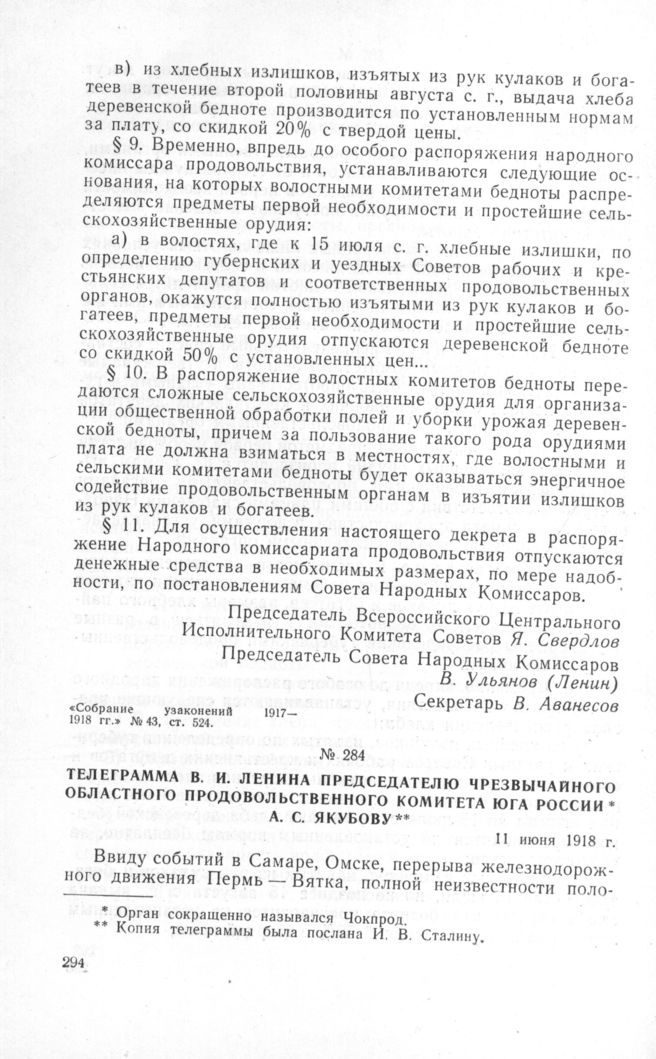 в) из хлебных излишков, изъятых из рук кулаков и богатеев в течение второй половины августа с. г., выдача хлеба деревенской бедноте производится по установленным нормам за плату, со скидкой 20% с твердой цены.

§ 9. Временно, впредь до особого распоряжения народного комиссара продовольствия, устанавливаются следующие основания, на которых волостными комитетами бедноты распределяются предметы первой необходимости и простейшие сельскохозяйственные орудия:

а) в волостях, где к 15 июля с. г. хлебные излишки, по определению губернских и уездных Советов рабочих и крестьянских депутатов и соответственных продовольственных органов, окажутся полностью изъятыми из рук кулаков и богатеев, предметы первой необходимости и простейшие сельскохозяйственные орудия отпускаются деревенской бедноте со скидкой 50% с установленных цен...

§ 10. В распоряжение волостных комитетов бедноты передаются сложные сельскохозяйственные орудия для организации общественной обработки полей и уборки урожая деревенской бедноты, причем за пользование такого рода орудиями плата не должна взиматься в местностях, где волостными и сельскими комитетами бедноты будет оказываться энергичное содействие продовольственным органам в изъятии излишков из рук кулаков и богатеев.

§ 11. Для осуществления настоящего декрета в распоряжение Народного комиссариата продовольствия отпускаются денежные средства в необходимых размерах, по мере надобности, по постановлениям Совета Народных Комиссаров.

Председатель Всероссийского Центрального Исполнительного Комитета Советов Я. Свердлов

Председатель Совета Народных Комиссаров В. Ульянов (Ленин)

Секретарь В. Аванесов

«Собрание узаконений 1917—1918 гг.» № 43, ст. 524.

№ 284

ТЕЛЕГРАММА В. И. ЛЕНИНА ПРЕДСЕДАТЕЛЮ ЧРЕЗВЫЧАЙНОГО ОБЛАСТНОГО ПРОДОВОЛЬСТВЕННОГО КОМИТЕТА ЮГА РОССИИ * А. С. ЯКУБОВУ **

11 июня 1918 г.

Ввиду событий в Самаре, Омске, перерыва железнодорожного движения Пермь — Вятка, полной неизвестности поло-

* Орган сокращенно назывался Чокпрод.
** Копия телеграммы была послана И. В. Сталину.

294